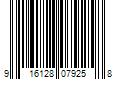 9 16128 07925 8